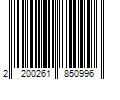 2 200261 850996